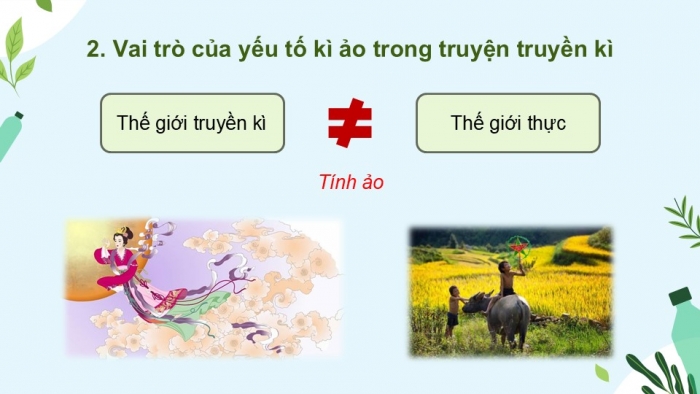 2. Vai trò của yếu tố kì ảo trong truyện truyền kì

Thế giới truyền kì $\neq$ Thế giới thực

Tính ảo